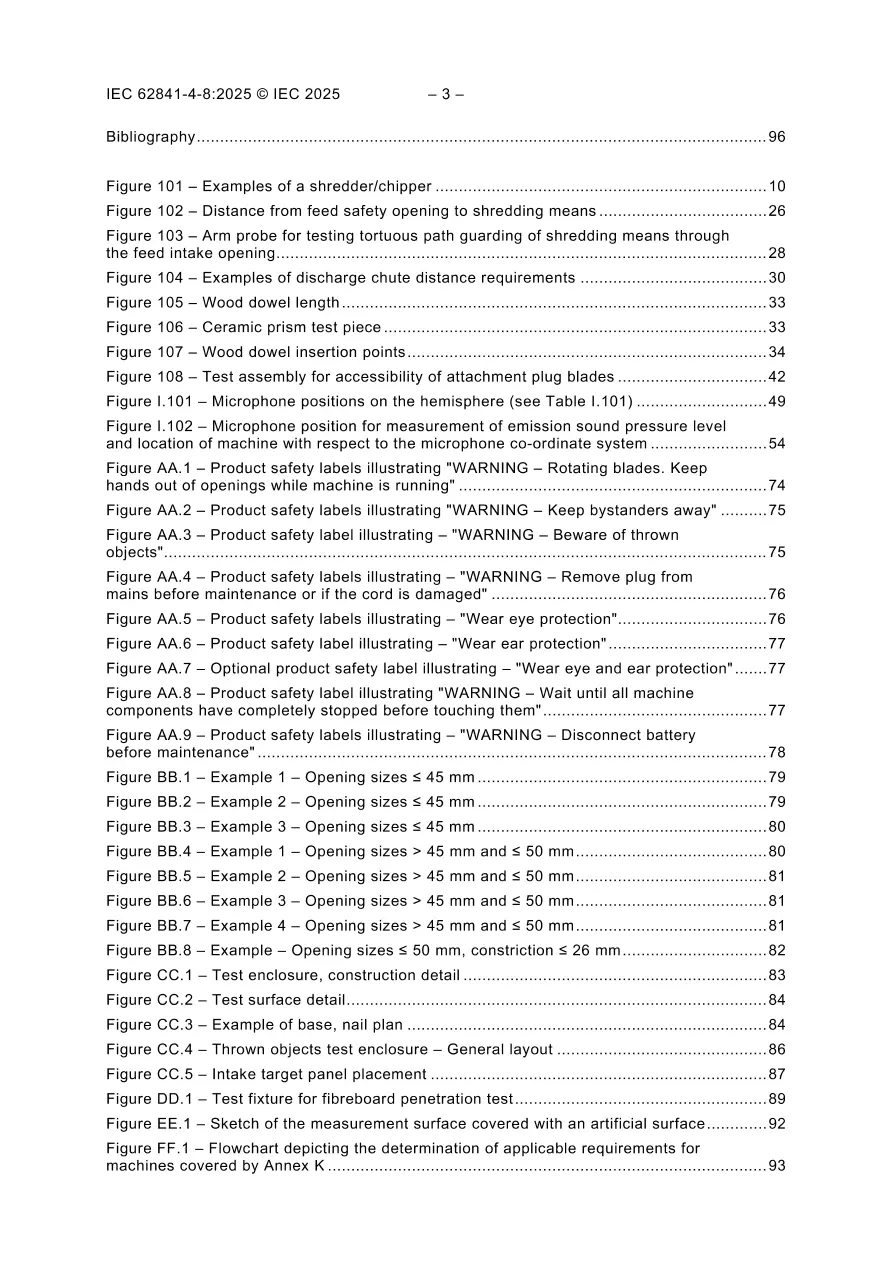 IEC 62841-4-8:2025 © IEC 2025 – 3 –

Bibliography 96

Figure 101 – Examples of a shredder/chipper 10
Figure 102 – Distance from feed safety opening to shredding means 26
Figure 103 – Arm probe for testing tortuous path guarding of shredding means through the feed intake opening 28
Figure 104 – Examples of discharge chute distance requirements 30
Figure 105 – Wood dowel length 33
Figure 106 – Ceramic prism test piece 33
Figure 107 – Wood dowel insertion points 34
Figure 108 – Test assembly for accessibility of attachment plug blades 42
Figure I.101 – Microphone positions on the hemisphere (see Table I.101) 49
Figure I.102 – Microphone position for measurement of emission sound pressure level and location of machine with respect to the microphone co-ordinate system 54
Figure AA.1 – Product safety labels illustrating "WARNING – Rotating blades. Keep hands out of openings while machine is running" 74
Figure AA.2 – Product safety labels illustrating "WARNING – Keep bystanders away" 75
Figure AA.3 – Product safety label illustrating – "WARNING – Beware of thrown objects" 75
Figure AA.4 – Product safety labels illustrating – "WARNING – Remove plug from mains before maintenance or if the cord is damaged" 76
Figure AA.5 – Product safety labels illustrating – "Wear eye protection" 76
Figure AA.6 – Product safety label illustrating – "Wear ear protection" 77
Figure AA.7 – Optional product safety label illustrating – "Wear eye and ear protection" 77
Figure AA.8 – Product safety label illustrating "WARNING – Wait until all machine components have completely stopped before touching them" 77
Figure AA.9 – Product safety labels illustrating – "WARNING – Disconnect battery before maintenance" 78
Figure BB.1 – Example 1 – Opening sizes ≤ 45 mm 79
Figure BB.2 – Example 2 – Opening sizes ≤ 45 mm 79
Figure BB.3 – Example 3 – Opening sizes ≤ 45 mm 80
Figure BB.4 – Example 1 – Opening sizes > 45 mm and ≤ 50 mm 80
Figure BB.5 – Example 2 – Opening sizes > 45 mm and ≤ 50 mm 81
Figure BB.6 – Example 3 – Opening sizes > 45 mm and ≤ 50 mm 81
Figure BB.7 – Example 4 – Opening sizes > 45 mm and ≤ 50 mm 81
Figure BB.8 – Example – Opening sizes ≤ 50 mm, constriction ≤ 26 mm 82
Figure CC.1 – Test enclosure, construction detail 83
Figure CC.2 – Test surface detail 84
Figure CC.3 – Example of base, nail plan 84
Figure CC.4 – Thrown objects test enclosure – General layout 86
Figure CC.5 – Intake target panel placement 87
Figure DD.1 – Test fixture for fibreboard penetration test 89
Figure EE.1 – Sketch of the measurement surface covered with an artificial surface 92
Figure FF.1 – Flowchart depicting the determination of applicable requirements for machines covered by Annex K 93